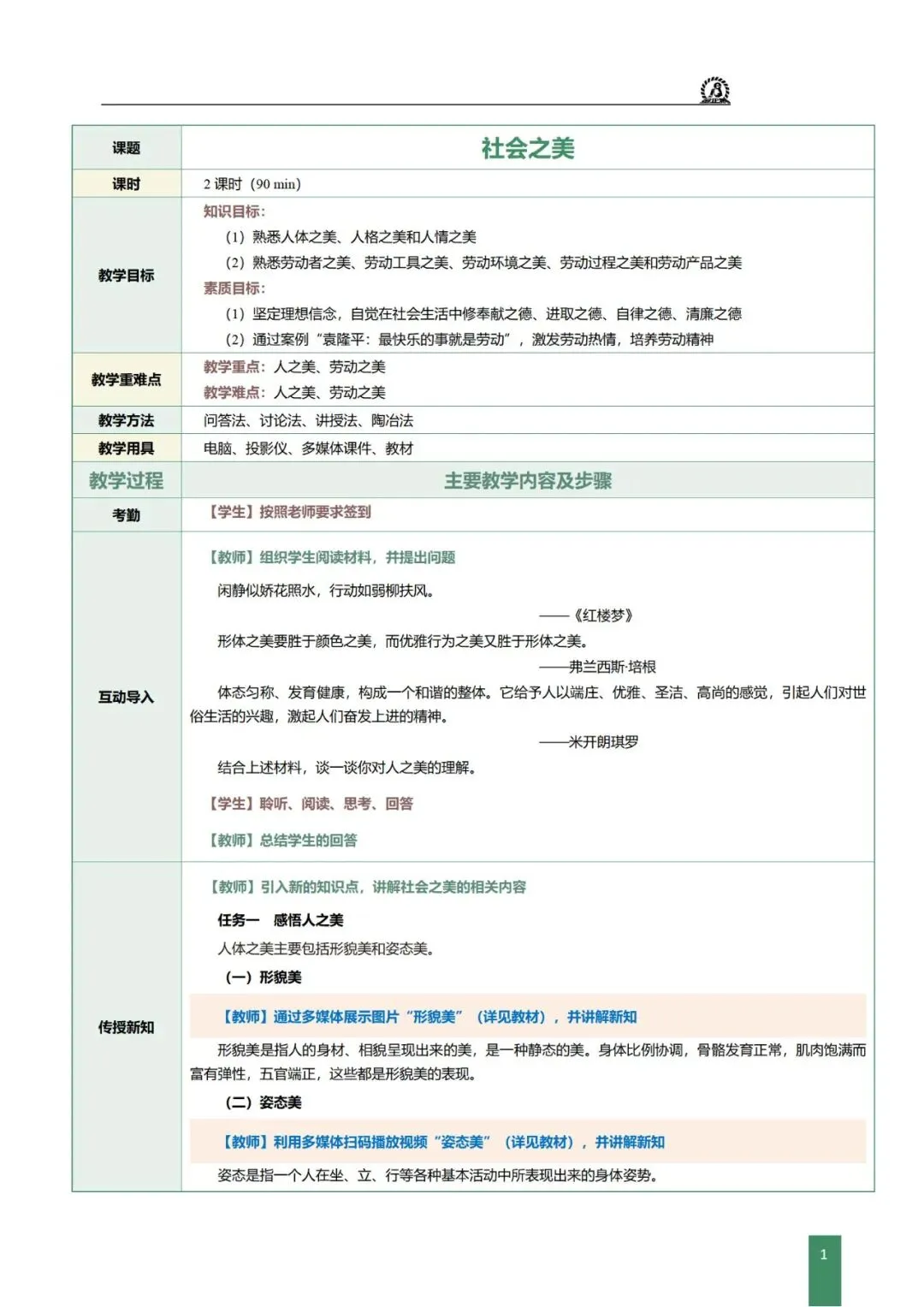 | 课题 | 社会之美 |
|---|---|
| 课时 | 2 课时（90 min） |
| 教学目标 | 知识目标：<br>（1）熟悉人体之美、人格之美和人情之美<br>（2）熟悉劳动者之美、劳动工具之美、劳动环境之美、劳动过程之美和劳动产品之美<br>素质目标：<br>（1）坚定理想信念，自觉在社会生活中修奉献之德、进取之德、自律之德、清廉之德<br>（2）通过案例“袁隆平：最快乐的事就是劳动”，激发劳动热情，培养劳动精神 |
| 教学重难点 | 教学重点：人之美、劳动之美<br>教学难点：人之美、劳动之美 |
| 教学方法 | 问答法、讨论法、讲授法、陶冶法 |
| 教学用具 | 电脑、投影仪、多媒体课件、教材 |
| 教学过程 | 主要教学内容及步骤 |
| 考勤 | 【学生】按照老师要求签到 |
| 互动导入 | 【教师】组织学生阅读材料，并提出问题<br>闲静似娇花照水，行动如弱柳扶风。<br>——《红楼梦》<br>形体之美要胜于颜色之美，而优雅行为之美又胜于形体之美。<br>——弗兰西斯·培根<br>体态匀称、发育健康，构成一个和谐的整体。它给予人以端庄、优雅、圣洁、高尚的感觉，引起人们对世俗生活的兴趣，激起人们奋发上进的精神。<br>——米开朗琪罗<br>结合上述材料，谈一谈你对人之美的理解。<br>【学生】聆听、阅读、思考、回答<br>【教师】总结学生的回答 |
| 传授新知 | 【教师】引入新的知识点，讲解社会之美的相关内容<br>任务一　感悟人之美<br>人体之美主要包括形貌美和姿态美。<br>（一）形貌美<br>【教师】通过多媒体展示图片“形貌美”（详见教材），并讲解新知<br>形貌美是指人的身材、相貌呈现出来的美，是一种静态的美。身体比例协调，骨骼发育正常，肌肉饱满而富有弹性，五官端正，这些都是形貌美的表现。<br>（二）姿态美<br>【教师】利用多媒体扫码播放视频“姿态美”（详见教材），并讲解新知<br>姿态是指一个人在坐、立、行等各种基本活动中所表现出来的身体姿势。 |

1